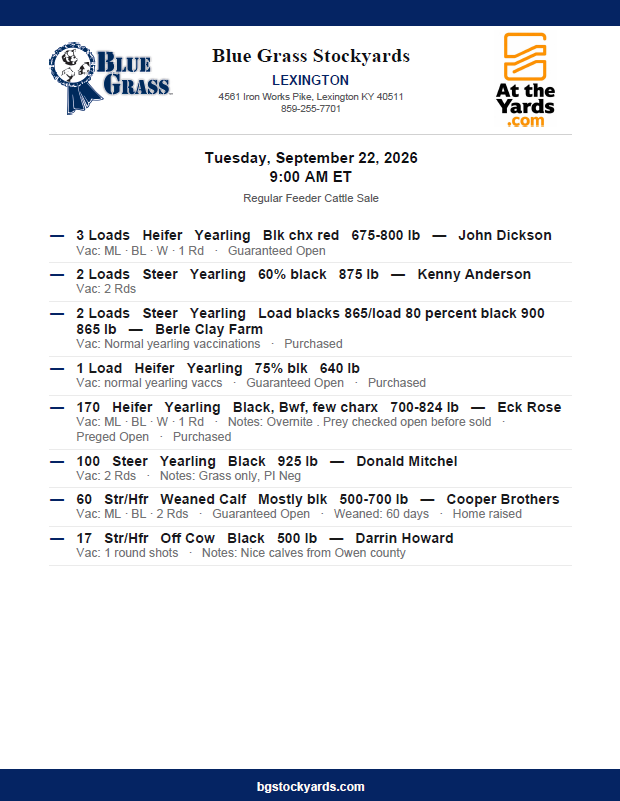 BLUE GRASS

Blue Grass Stockyards

LEXINGTON

4561 Iron Works Pike, Lexington KY 40511
859-255-7701

At the Yards .com

Tuesday, September 22, 2026
9:00 AM ET

Regular Feeder Cattle Sale

— 3 Loads Heifer Yearling Blk chx red 675-800 lb — John Dickson
Vac: ML · BL · W · 1 Rd · Guaranteed Open

— 2 Loads Steer Yearling 60% black 875 lb — Kenny Anderson
Vac: 2 Rds

— 2 Loads Steer Yearling Load blacks 865/load 80 percent black 900 865 lb — Berle Clay Farm
Vac: Normal yearling vaccinations · Purchased

— 1 Load Heifer Yearling 75% blk 640 lb
Vac: normal yearling vaccs · Guaranteed Open · Purchased

— 170 Heifer Yearling Black, Bwf, few charx 700-824 lb — Eck Rose
Vac: ML · BL · W · 1 Rd · Notes: Overnite . Prey checked open before sold · Preged Open · Purchased

— 100 Steer Yearling Black 925 lb — Donald Mitchel
Vac: 2 Rds · Notes: Grass only, PI Neg

— 60 Str/Hfr Weaned Calf Mostly blk 500-700 lb — Cooper Brothers
Vac: ML · BL · 2 Rds · Guaranteed Open · Weaned: 60 days · Home raised

— 17 Str/Hfr Off Cow Black 500 lb — Darrin Howard
Vac: 1 round shots · Notes: Nice calves from Owen county

bgstockyards.com